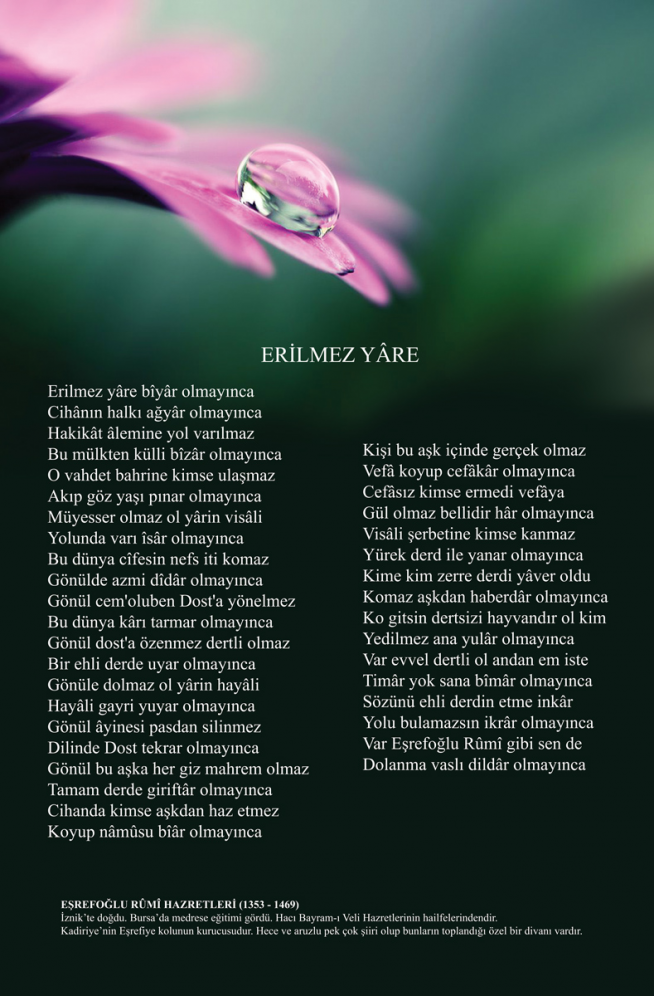 ERİLMEZ YÂRE

Erilmez yâre bîyâr olmayınca
Cihânın halkı ağyâr olmayınca
Hakikât âlemine yol varılmaz
Bu mülkten külli bîzâr olmayınca
O vahdet bahrine kimse ulaşmaz
Akıp göz yaşı pınar olmayınca
Müyesser olmaz ol yârin visâli
Yolunda varı îsâr olmayınca
Bu dünya cîfesin nefs iti komaz
Gönülde azmi dîdâr olmayınca
Gönül cem'oluben Dost'a yönelmez
Bu dünya kârı tarmar olmayınca
Gönül dost'a özenmez dertli olmaz
Bir ehli derde uyar olmayınca
Gönüle dolmaz ol yârin hayâli
Hayâli gayri yuyar olmayınca
Gönül âyinesi pasdan silinmez
Dilinde Dost tekrar olmayınca
Gönül bu aşka her giz mahrem olmaz
Tamam derde giriftâr olmayınca
Cihanda kimse aşkdan haz etmez
Koyup nâmûsu bîâr olmayınca

Kişi bu aşk içinde gerçek olmaz
Vefâ koyup cefâkâr olmayınca
Cefâsız kimse ermedi vefâya
Gül olmaz bellidir hâr olmayınca
Visâli şerbetine kimse kanmaz
Yürek derd ile yanar olmayınca
Kime kim zerre derdi yâver oldu
Komaz aşkdan haberdâr olmayınca
Ko gitsin dertsizi hayvandır ol kim
Yedilmez ana yulâr olmayınca
Var evvel dertli ol andan em iste
Timâr yok sana bîmâr olmayınca
Sözünü ehli derdin etme inkâr
Yolu bulamazsın ikrâr olmayınca
Var Eşrefoğlu Rûmî gibi sen de
Dolanma vaslı dildâr olmayınca

EŞREFOĞLU RÛMÎ HAZRETLERİ (1353 - 1469)
İznik'te doğdu. Bursa'da medrese eğitimi gördü. Hacı Bayram-ı Veli Hazretlerinin hailfelerindendir. Kadiriye'nin Eşrefiye kolunun kurucusudur. Hece ve aruzlu pek çok şiiri olup bunların toplandığı özel bir divanı vardır.